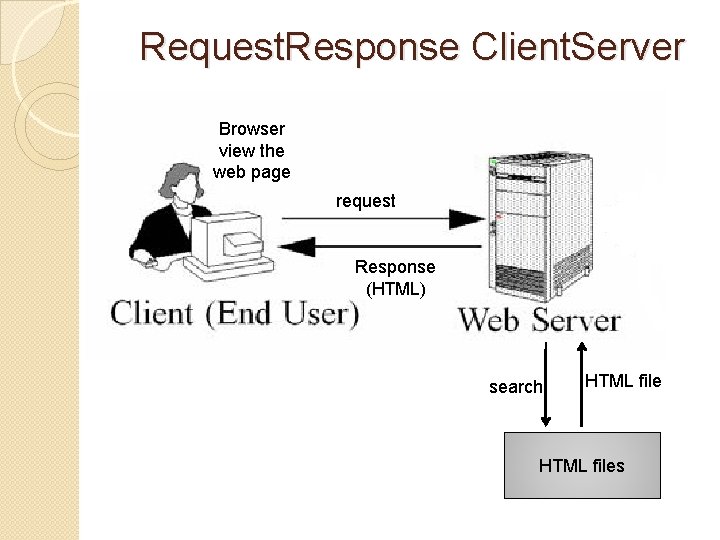 RequestResponse ClientServer

Browser view the web page

request

Response (HTML)

Client (End User)

Web Server

search

HTML file

HTML files